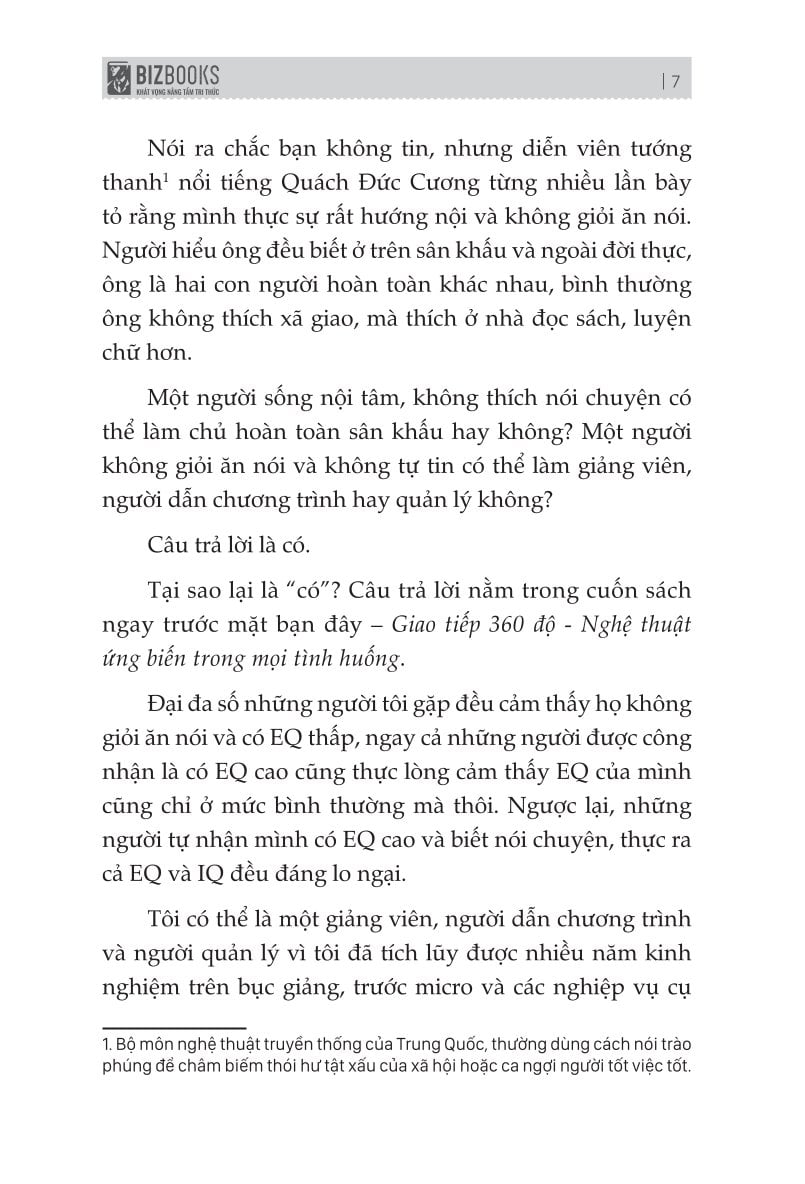 BIZBOOKS
KHÁT VỌNG NÂNG TẦM TRI THỨC

| 7

Nói ra chắc bạn không tin, nhưng diễn viên tướng thanh$^1$ nổi tiếng Quách Đức Cương từng nhiều lần bày tỏ rằng mình thực sự rất hướng nội và không giỏi ăn nói. Người hiểu ông đều biết ở trên sân khấu và ngoài đời thực, ông là hai con người hoàn toàn khác nhau, bình thường ông không thích xã giao, mà thích ở nhà đọc sách, luyện chữ hơn.

Một người sống nội tâm, không thích nói chuyện có thể làm chủ hoàn toàn sân khấu hay không? Một người không giỏi ăn nói và không tự tin có thể làm giảng viên, người dẫn chương trình hay quản lý không?

Câu trả lời là có.

Tại sao lại là "có"? Câu trả lời nằm trong cuốn sách ngay trước mặt bạn đây – Giao tiếp 360 độ - Nghệ thuật ứng biến trong mọi tình huống.

Đại đa số những người tôi gặp đều cảm thấy họ không giỏi ăn nói và có EQ thấp, ngay cả những người được công nhận là có EQ cao cũng thực lòng cảm thấy EQ của mình cũng chỉ ở mức bình thường mà thôi. Ngược lại, những người tự nhận mình có EQ cao và biết nói chuyện, thực ra cả EQ và IQ đều đáng lo ngại.

Tôi có thể là một giảng viên, người dẫn chương trình và người quản lý vì tôi đã tích lũy được nhiều năm kinh nghiệm trên bục giảng, trước micro và các nghiệp vụ cụ

1. Bộ môn nghệ thuật truyền thống của Trung Quốc, thường dùng cách nói trào phúng để châm biếm thói hư tật xấu của xã hội hoặc ca ngợi người tốt việc tốt.